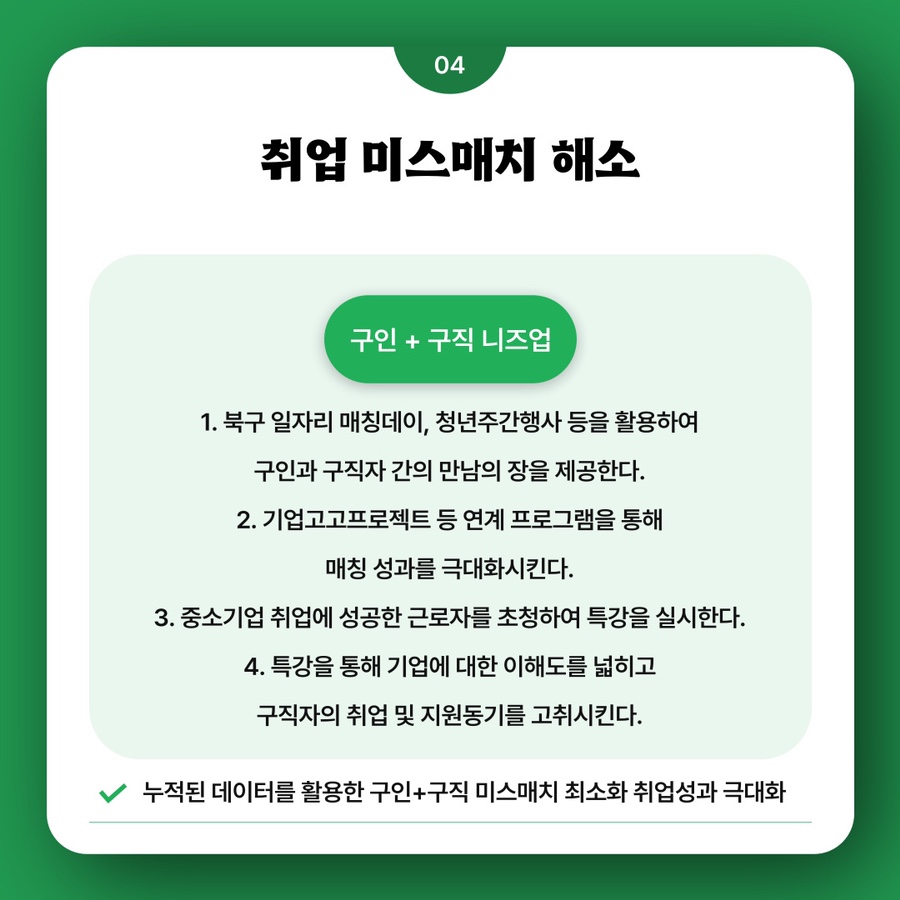 04

취업 미스매치 해소

구인 + 구직 니즈업

1. 북구 일자리 매칭데이, 청년주간행사 등을 활용하여 구인과 구직자 간의 만남의 장을 제공한다.

2. 기업고고프로젝트 등 연계 프로그램을 통해 매칭 성과를 극대화시킨다.

3. 중소기업 취업에 성공한 근로자를 초청하여 특강을 실시한다.

4. 특강을 통해 기업에 대한 이해도를 넓히고 구직자의 취업 및 지원동기를 고취시킨다.

✓ 누적된 데이터를 활용한 구인+구직 미스매치 최소화 취업성과 극대화